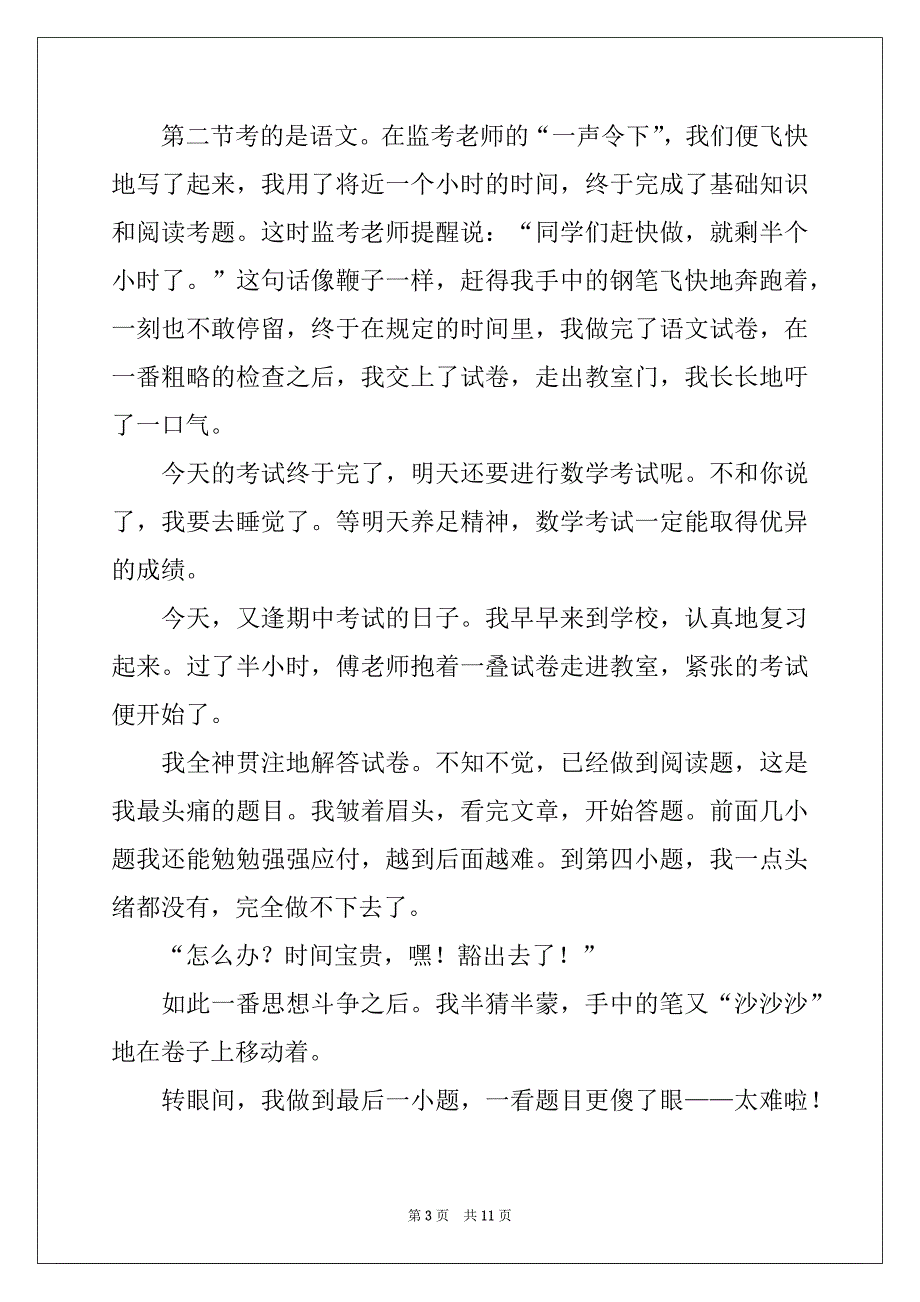 第二节考的是语文。在监考老师的“一声令下”，我们便飞快地写了起来，我用了将近一个小时的时间，终于完成了基础知识和阅读考题。这时监考老师提醒说：“同学们赶快做，就剩半个小时了。”这句话像鞭子一样，赶得我手中的钢笔飞快地奔跑着，一刻也不敢停留，终于在规定的时间里，我做完了语文试卷，在一番粗略的检查之后，我交上了试卷，走出教室门，我长长地吁了一口气。

今天的考试终于完了，明天还要进行数学考试呢。不和你说了，我要去睡觉了。等明天养足精神，数学考试一定能取得优异的成绩。

今天，又逢期中考试的日子。我早早来到学校，认真地复习起来。过了半小时，傅老师抱着一叠试卷走进教室，紧张的考试便开始了。

我全神贯注地解答试卷。不知不觉，已经做到阅读题，这是我最头痛的题目。我皱着眉头，看完文章，开始答题。前面几小题我还能勉勉强强应付，越到后面越难。到第四小题，我一点头绪都没有，完全做不下去了。

“怎么办？时间宝贵，嘿！豁出去了！”

如此一番思想斗争之后。我半猜半蒙，手中的笔又“沙沙沙”地在卷子上移动着。

转眼间，我做到最后一小题，一看题目更傻了眼——太难啦！

第 3 页 共 11 页